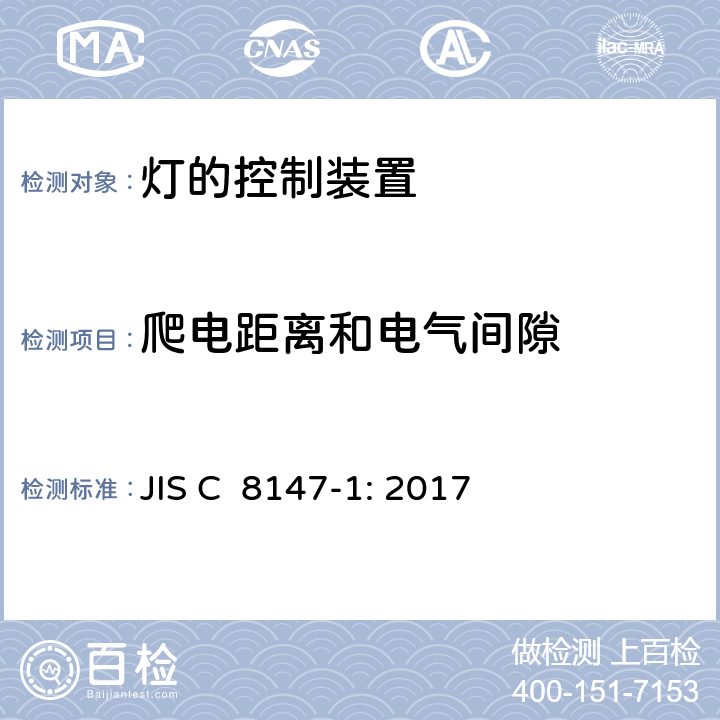 MA CNAS AL ilac-MRA

检测对象：灯的控制装置

检测项目：爬电距离和电气间隙

检测标准：JIS C 8147-1: 2017

百检
Baijiantest.com

做检测 上百检
400-151-7153